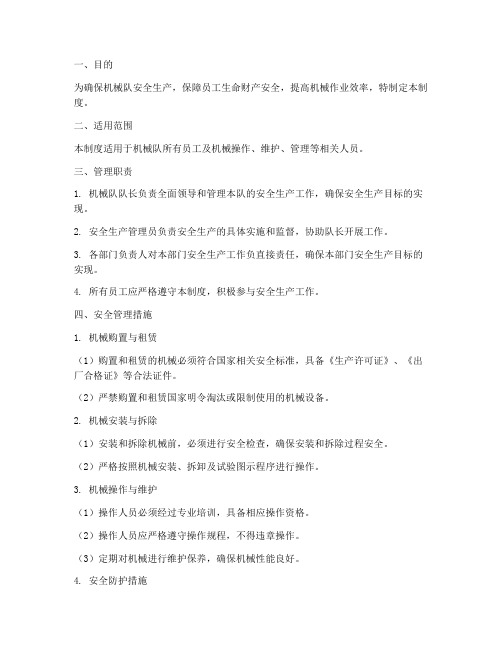 一、目的

为确保机械队安全生产，保障员工生命财产安全，提高机械作业效率，特制定本制度。

二、适用范围

本制度适用于机械队所有员工及机械操作、维护、管理等相关人员。

三、管理职责

1. 机械队队长负责全面领导和管理本队的安全生产工作，确保安全生产目标的实现。

2. 安全生产管理员负责安全生产的具体实施和监督，协助队长开展工作。

3. 各部门负责人对本部门安全生产工作负直接责任，确保本部门安全生产目标的实现。

4. 所有员工应严格遵守本制度，积极参与安全生产工作。

四、安全管理措施

1. 机械购置与租赁

（1）购置和租赁的机械必须符合国家相关安全标准，具备《生产许可证》、《出厂合格证》等合法证件。

（2）严禁购置和租赁国家明令淘汰或限制使用的机械设备。

2. 机械安装与拆除

（1）安装和拆除机械前，必须进行安全检查，确保安装和拆除过程安全。

（2）严格按照机械安装、拆卸及试验图示程序进行操作。

3. 机械操作与维护

（1）操作人员必须经过专业培训，具备相应操作资格。

（2）操作人员应严格遵守操作规程，不得违章操作。

（3）定期对机械进行维护保养，确保机械性能良好。

4. 安全防护措施